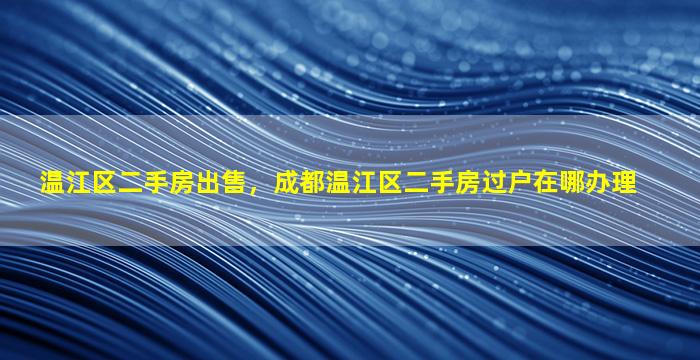 温江区二手房出售，成都温江区二手房过户在哪办理